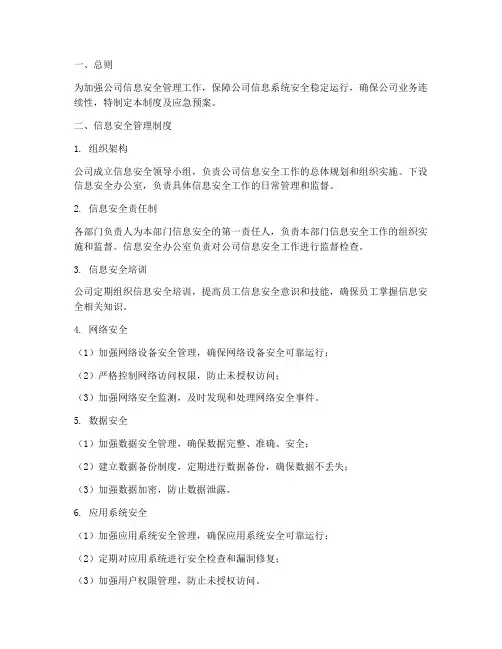 一、总则

为加强公司信息安全管理工作，保障公司信息系统安全稳定运行，确保公司业务连续性，特制定本制度及应急预案。

二、信息安全管理制度

1. 组织架构

公司成立信息安全领导小组，负责公司信息安全工作的总体规划和组织实施。下设信息安全办公室，负责具体信息安全工作的日常管理和监督。

2. 信息安全责任制

各部门负责人为本部门信息安全的第一责任人，负责本部门信息安全工作的组织实施和监督。信息安全办公室负责对公司信息安全工作进行监督检查。

3. 信息安全培训

公司定期组织信息安全培训，提高员工信息安全意识和技能，确保员工掌握信息安全相关知识。

4. 网络安全

（1）加强网络设备安全管理，确保网络设备安全可靠运行；

（2）严格控制网络访问权限，防止未授权访问；

（3）加强网络安全监测，及时发现和处理网络安全事件。

5. 数据安全

（1）加强数据安全管理，确保数据完整、准确、安全；

（2）建立数据备份制度，定期进行数据备份，确保数据不丢失；

（3）加强数据加密，防止数据泄露。

6. 应用系统安全

（1）加强应用系统安全管理，确保应用系统安全可靠运行；

（2）定期对应用系统进行安全检查和漏洞修复；

（3）加强用户权限管理，防止未授权访问。